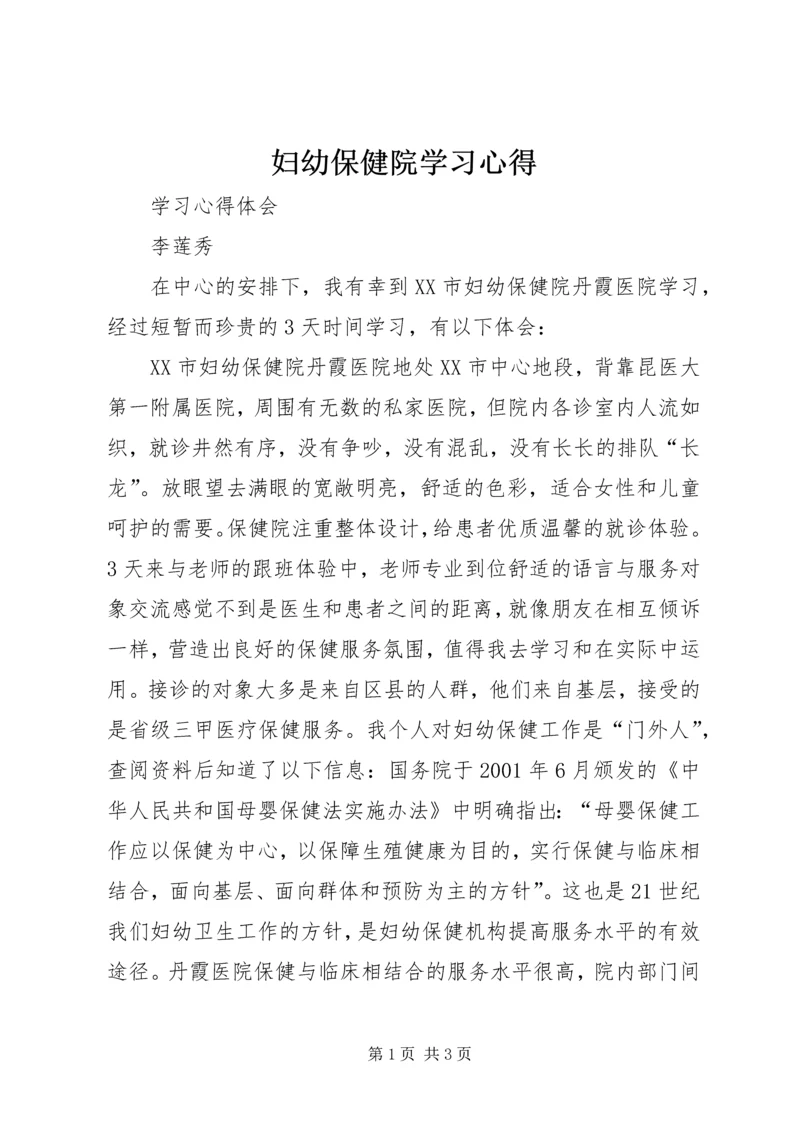 妇幼保健院学习心得

学习心得体会

李莲秀

在中心的安排下，我有幸到XX市妇幼保健院丹霞医院学习，经过短暂而珍贵的3天时间学习，有以下体会：

XX市妇幼保健院丹霞医院地处XX市中心地段，背靠昆医大第一附属医院，周围有无数的私家医院，但院内各诊室内人流如织，就诊井然有序，没有争吵，没有混乱，没有长长的排队“长龙”。放眼望去满眼的宽敞明亮，舒适的色彩，适合女性和儿童呵护的需要。保健院注重整体设计，给患者优质温馨的就诊体验。3天来与老师的跟班体验中，老师专业到位舒适的语言与服务对象交流感觉不到是医生和患者之间的距离，就像朋友在相互倾诉一样，营造出良好的保健服务氛围，值得我去学习和在实际中运用。接诊的对象大多是来自区县的人群，他们来自基层，接受的是省级三甲医疗保健服务。我个人对妇幼保健工作是“门外人”，查阅资料后知道了以下信息：国务院于2001年6月颁发的《中华人民共和国母婴保健法实施办法》中明确指出：“母婴保健工作应以保健为中心，以保障生殖健康为目的，实行保健与临床相结合，面向基层、面向群体和预防为主的方针”。这也是21世纪我们妇幼卫生工作的方针，是妇幼保健机构提高服务水平的有效途径。丹霞医院保健与临床相结合的服务水平很高，院内部门间

第1页 共3页